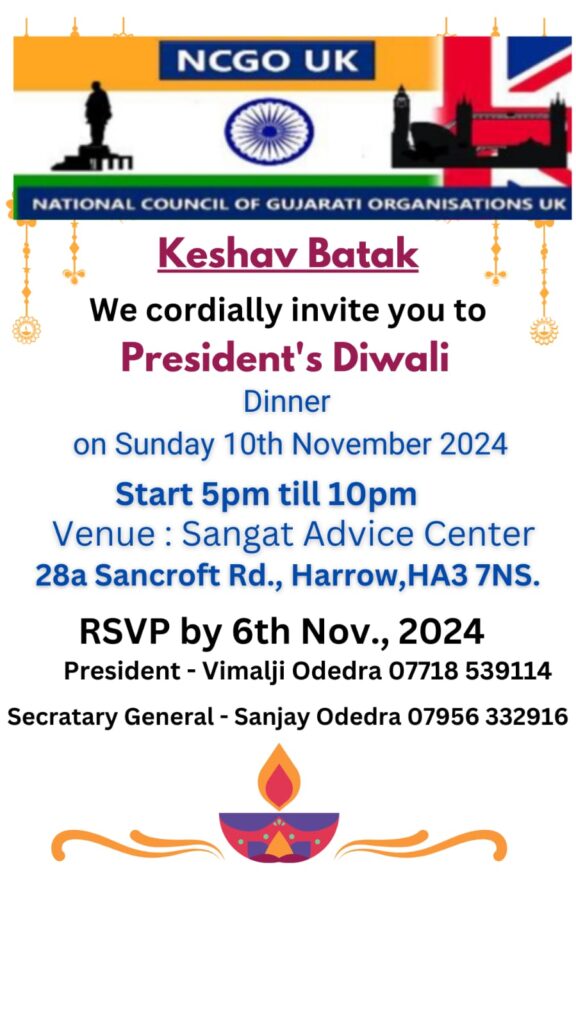 NCGO UK

NATIONAL COUNCIL OF GUJARATI ORGANISATIONS UK

Keshav Batak

We cordially invite you to

President's Diwali

Dinner

on Sunday 10th November 2024

Start 5pm till 10pm

Venue : Sangat Advice Center

28a Sancroft Rd., Harrow,HA3 7NS.

RSVP by 6th Nov., 2024

President - Vimalji Odedra 07718 539114

Secratary General - Sanjay Odedra 07956 332916